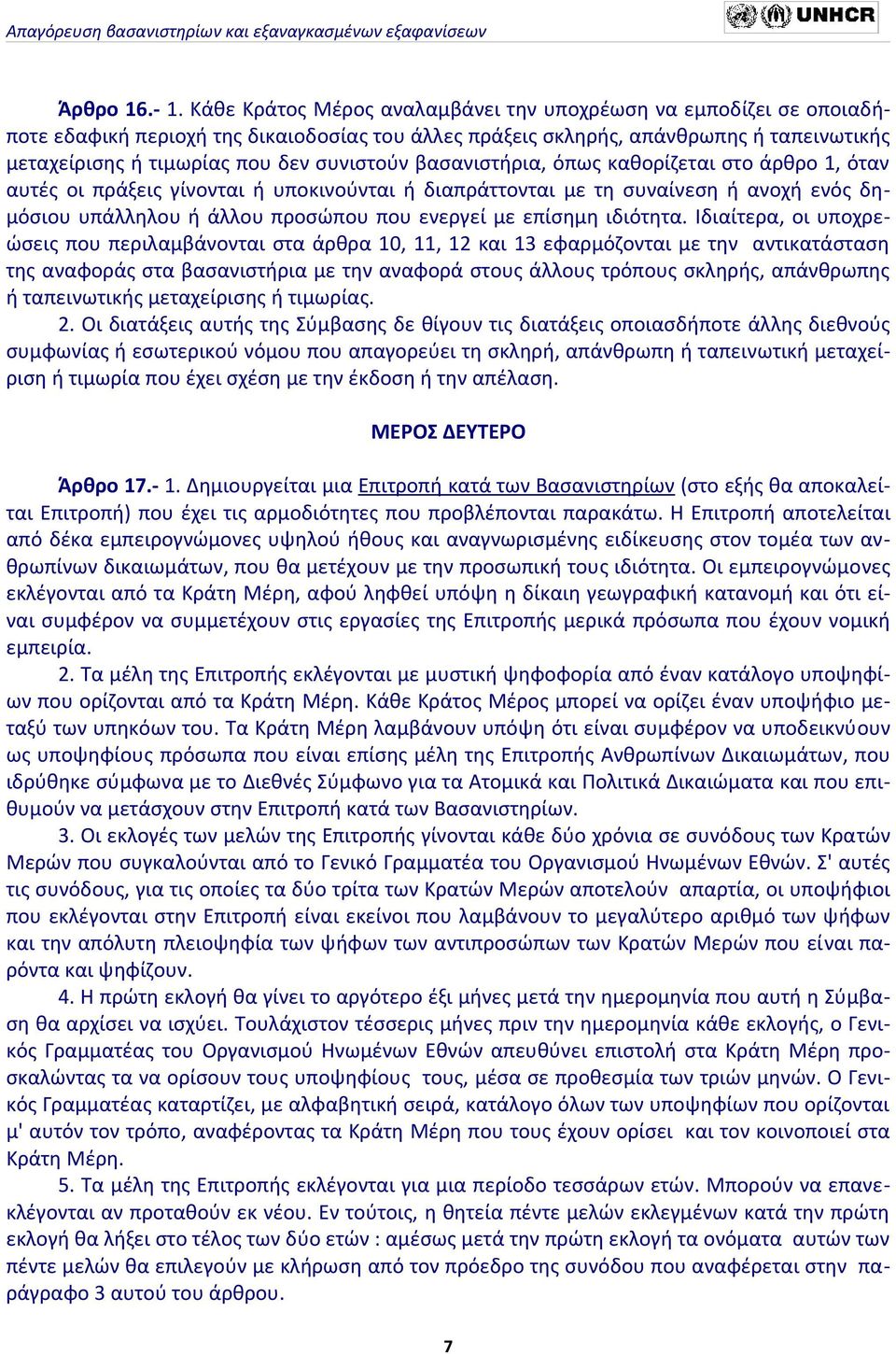 Απαγόρευση βασανιστηρίων και εξαναγκασμένων εξαφανίσεων

UNHCR

Άρθρο 16.- 1. Κάθε Κράτος Μέρος αναλαμβάνει την υποχρέωση να εμποδίζει σε οποιαδήποτε εδαφική περιοχή της δικαιοδοσίας του άλλες πράξεις σκληρής, απάνθρωπης ή ταπεινωτικής μεταχείρισης ή τιμωρίας που δεν συνιστούν βασανιστήρια, όπως καθορίζεται στο άρθρο 1, όταν αυτές οι πράξεις γίνονται ή υποκινούνται ή διαπράττονται με τη συναίνεση ή ανοχή ενός δημόσιου υπάλληλου ή άλλου προσώπου που ενεργεί με επίσημη ιδιότητα. Ιδιαίτερα, οι υποχρεώσεις που περιλαμβάνονται στα άρθρα 10, 11, 12 και 13 εφαρμόζονται με την αντικατάσταση της αναφοράς στα βασανιστήρια με την αναφορά στους άλλους τρόπους σκληρής, απάνθρωπης ή ταπεινωτικής μεταχείρισης ή τιμωρίας.

2. Οι διατάξεις αυτής της Σύμβασης δε θίγουν τις διατάξεις οποιασδήποτε άλλης διεθνούς συμφωνίας ή εσωτερικού νόμου που απαγορεύει τη σκληρή, απάνθρωπη ή ταπεινωτική μεταχείριση ή τιμωρία που έχει σχέση με την έκδοση ή την απέλαση.

ΜΕΡΟΣ ΔΕΥΤΕΡΟ

Άρθρο 17.- 1. Δημιουργείται μια Επιτροπή κατά των Βασανιστηρίων (στο εξής θα αποκαλείται Επιτροπή) που έχει τις αρμοδιότητες που προβλέπονται παρακάτω. Η Επιτροπή αποτελείται από δέκα εμπειρογνώμονες υψηλού ήθους και αναγνωρισμένης ειδίκευσης στον τομέα των ανθρωπίνων δικαιωμάτων, που θα μετέχουν με την προσωπική τους ιδιότητα. Οι εμπειρογνώμονες εκλέγονται από τα Κράτη Μέρη, αφού ληφθεί υπόψη η δίκαιη γεωγραφική κατανομή και ότι είναι συμφέρον να συμμετέχουν στις εργασίες της Επιτροπής μερικά πρόσωπα που έχουν νομική εμπειρία.

2. Τα μέλη της Επιτροπής εκλέγονται με μυστική ψηφοφορία από έναν κατάλογο υποψηφίων που ορίζονται από τα Κράτη Μέρη. Κάθε Κράτος Μέρος μπορεί να ορίζει έναν υποψήφιο μεταξύ των υπηκόων του. Τα Κράτη Μέρη λαμβάνουν υπόψη ότι είναι συμφέρον να υποδεικνύουν ως υποψηφίους πρόσωπα που είναι επίσης μέλη της Επιτροπής Ανθρωπίνων Δικαιωμάτων, που ιδρύθηκε σύμφωνα με το Διεθνές Σύμφωνο για τα Ατομικά και Πολιτικά Δικαιώματα και που επιθυμούν να μετάσχουν στην Επιτροπή κατά των Βασανιστηρίων.

3. Οι εκλογές των μελών της Επιτροπής γίνονται κάθε δύο χρόνια σε συνόδους των Κρατών Μερών που συγκαλούνται από το Γενικό Γραμματέα του Οργανισμού Ηνωμένων Εθνών. Σ' αυτές τις συνόδους, για τις οποίες τα δύο τρίτα των Κρατών Μερών αποτελούν απαρτία, οι υποψήφιοι που εκλέγονται στην Επιτροπή είναι εκείνοι που λαμβάνουν το μεγαλύτερο αριθμό των ψήφων και την απόλυτη πλειοψηφία των ψήφων των αντιπροσώπων των Κρατών Μερών που είναι παρόντα και ψηφίζουν.

4. Η πρώτη εκλογή θα γίνει το αργότερο έξι μήνες μετά την ημερομηνία που αυτή η Σύμβαση θα αρχίσει να ισχύει. Τουλάχιστον τέσσερις μήνες πριν την ημερομηνία κάθε εκλογής, ο Γενικός Γραμματέας του Οργανισμού Ηνωμένων Εθνών απευθύνει επιστολή στα Κράτη Μέρη προσκαλώντας τα να ορίσουν τους υποψηφίους τους, μέσα σε προθεσμία των τριών μηνών. Ο Γενικός Γραμματέας καταρτίζει, με αλφαβητική σειρά, κατάλογο όλων των υποψηφίων που ορίζονται μ' αυτόν τον τρόπο, αναφέροντας τα Κράτη Μέρη που τους έχουν ορίσει και τον κοινοποιεί στα Κράτη Μέρη.

5. Τα μέλη της Επιτροπής εκλέγονται για μια περίοδο τεσσάρων ετών. Μπορούν να επανεκλέγονται αν προταθούν εκ νέου. Εν τούτοις, η θητεία πέντε μελών εκλεγμένων κατά την πρώτη εκλογή θα λήξει στο τέλος των δύο ετών : αμέσως μετά την πρώτη εκλογή τα ονόματα αυτών των πέντε μελών θα επιλεγούν με κλήρωση από τον πρόεδρο της συνόδου που αναφέρεται στην παράγραφο 3 αυτού του άρθρου.

7